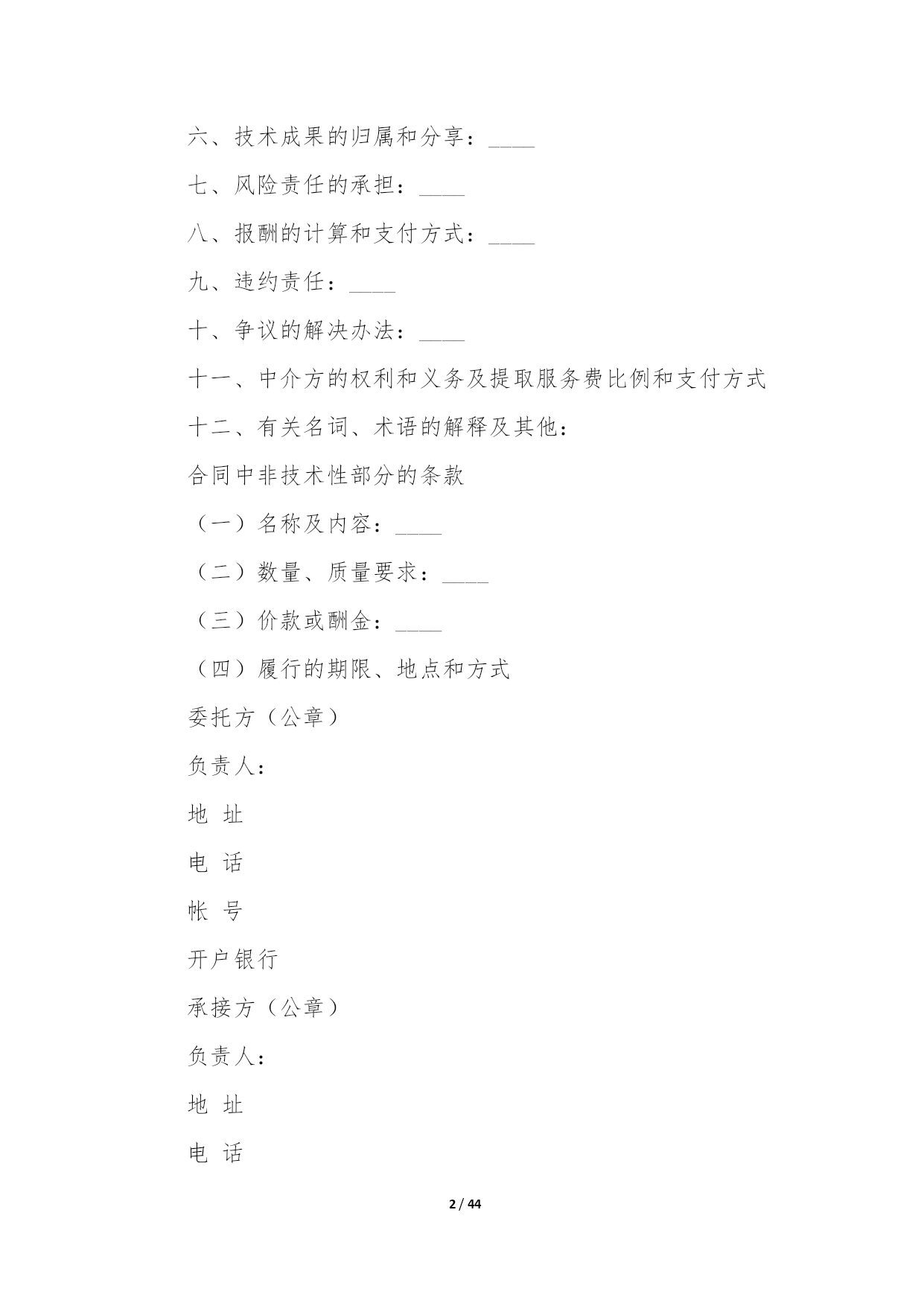 六、技术成果的归属和分享：____

七、风险责任的承担：____

八、报酬的计算和支付方式：____

九、违约责任：____

十、争议的解决办法：____

十一、中介方的权利和义务及提取服务费比例和支付方式

十二、有关名词、术语的解释及其他：

合同中非技术性部分的条款

（一）名称及内容：____

（二）数量、质量要求：____

（三）价款或酬金：____

（四）履行的期限、地点和方式

委托方（公章）

负责人：

地 址

电 话

帐 号

开户银行

承接方（公章）

负责人：

地 址

电 话

2 / 44